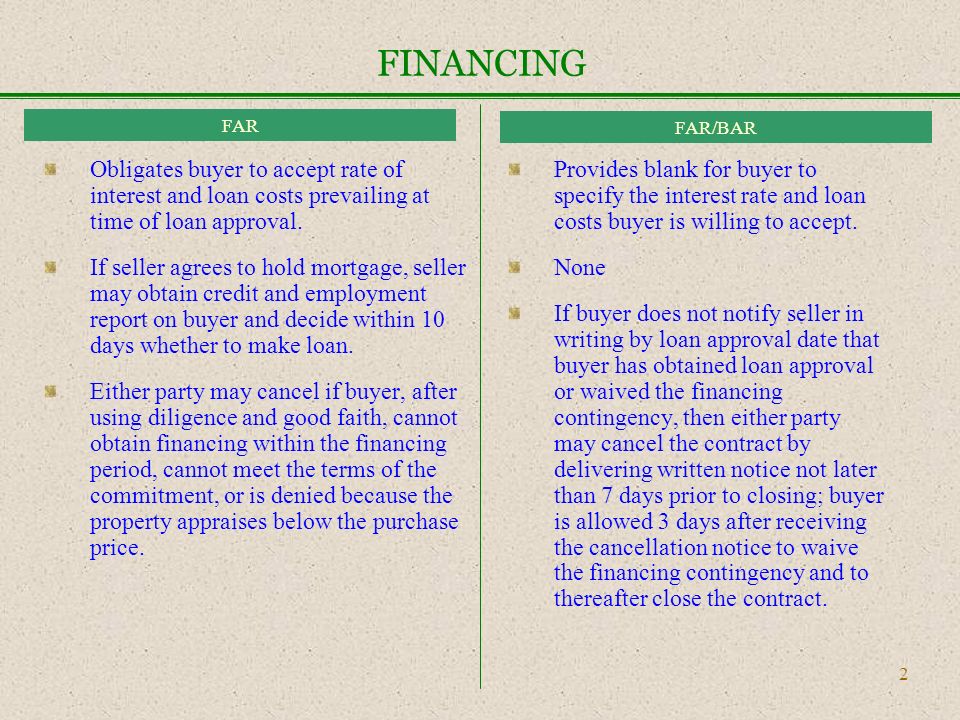 FINANCING

FAR

Obligates buyer to accept rate of interest and loan costs prevailing at time of loan approval.

If seller agrees to hold mortgage, seller may obtain credit and employment report on buyer and decide within 10 days whether to make loan.

Either party may cancel if buyer, after using diligence and good faith, cannot obtain financing within the financing period, cannot meet the terms of the commitment, or is denied because the property appraises below the purchase price.

FAR/BAR

Provides blank for buyer to specify the interest rate and loan costs buyer is willing to accept.

None

If buyer does not notify seller in writing by loan approval date that buyer has obtained loan approval or waived the financing contingency, then either party may cancel the contract by delivering written notice not later than 7 days prior to closing; buyer is allowed 3 days after receiving the cancellation notice to waive the financing contingency and to thereafter close the contract.

2